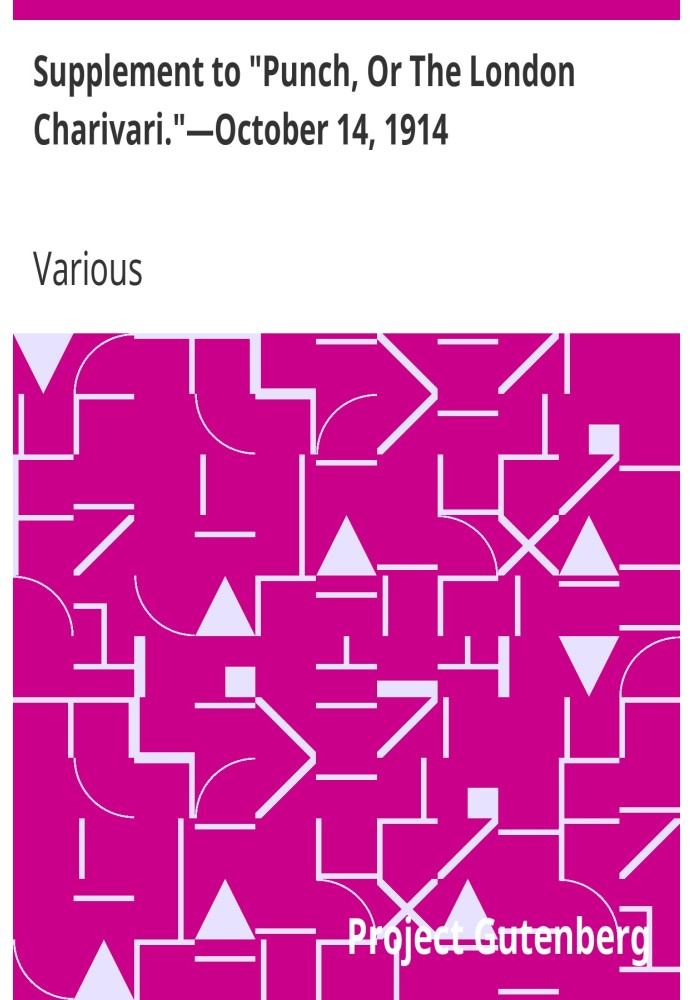 Supplement to "Punch, Or The London Charivari."—October 14, 1914

Various

Project Gutenberg